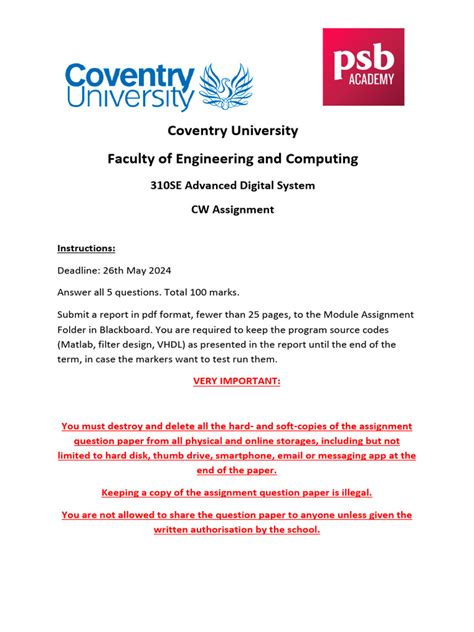 Coventry University

psb ACADEMY

Coventry University

Faculty of Engineering and Computing

310SE Advanced Digital System

CW Assignment

Instructions:

Deadline: 26th May 2024

Answer all 5 questions. Total 100 marks.

Submit a report in pdf format, fewer than 25 pages, to the Module Assignment Folder in Blackboard. You are required to keep the program source codes (Matlab, filter design, VHDL) as presented in the report until the end of the term, in case the markers want to test run them.

VERY IMPORTANT:

You must destroy and delete all the hard- and soft-copies of the assignment question paper from all physical and online storages, including but not limited to hard disk, thumb drive, smartphone, email or messaging app at the end of the paper.

Keeping a copy of the assignment question paper is illegal.

You are not allowed to share the question paper to anyone unless given the written authorisation by the school.